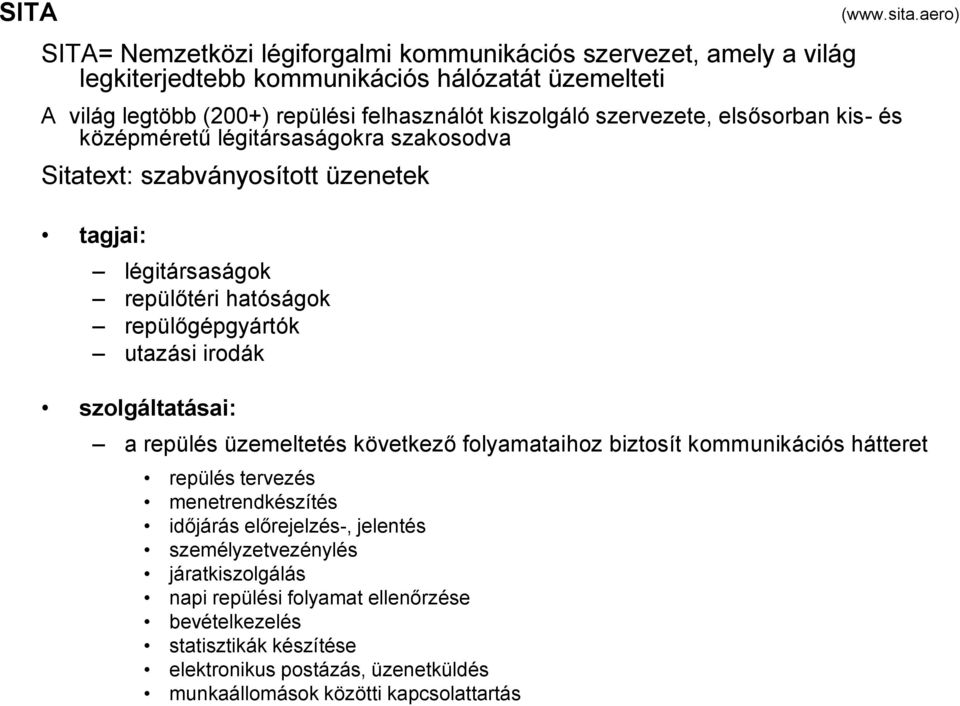 SITA

(www.sita.aero)

SITA= Nemzetközi légiforgalmi kommunikációs szervezet, amely a világ legkiterjedtebb kommunikációs hálózatát üzemelteti

A világ legtöbb (200+) repülési felhasználót kiszolgáló szervezete, elsősorban kis- és középméretű légitársaságokra szakosodva

Sitatext: szabványosított üzenetek

• tagjai:
– légitársaságok
– repülőtéri hatóságok
– repülőgépgyártók
– utazási irodák

• szolgáltatásai:
– a repülés üzemeltetés következő folyamataihoz biztosít kommunikációs hátteret
• repülés tervezés
• menetrendkészítés
• időjárás előrejelzés-, jelentés
• személyzetvezénylés
• járatkiszolgálás
• napi repülési folyamat ellenőrzése
• bevételkezelés
• statisztikák készítése
• elektronikus postázás, üzenetküldés
• munkaállomások közötti kapcsolattartás